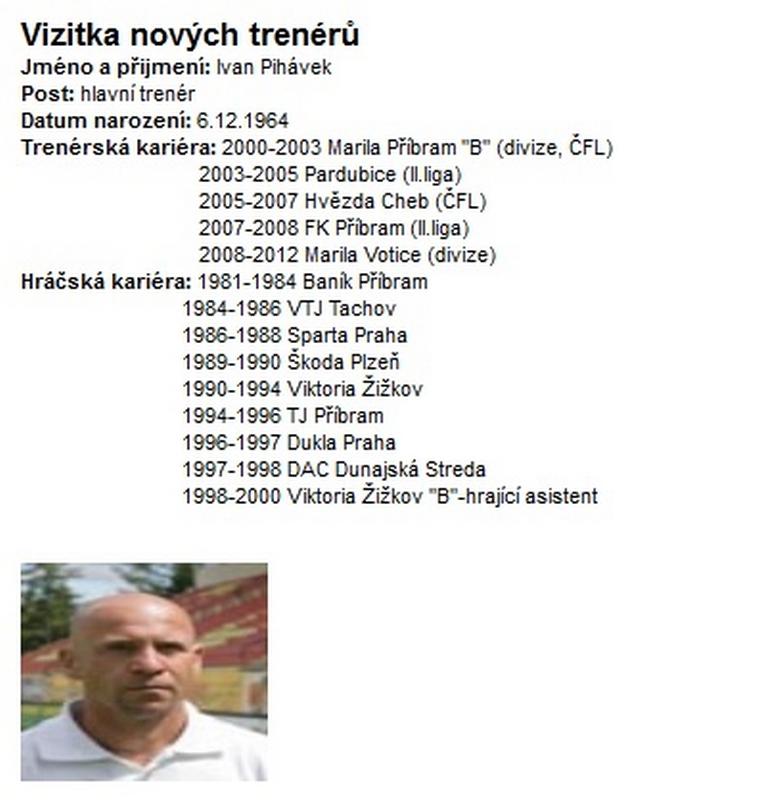 Vizitka nových trenérů
Jméno a přijmení: Ivan Pihávek
Post: hlavní trenér
Datum narození: 6.12.1964
Trenérská kariéra: 2000-2003 Marila Příbram "B" (divize, ČFL)
2003-2005 Pardubice (II.liga)
2005-2007 Hvězda Cheb (ČFL)
2007-2008 FK Příbram (II.liga)
2008-2012 Marila Votice (divize)
Hráčská kariéra: 1981-1984 Baník Příbram
1984-1986 VTJ Tachov
1986-1988 Sparta Praha
1989-1990 Škoda Plzeň
1990-1994 Viktoria Žižkov
1994-1996 TJ Příbram
1996-1997 Dukla Praha
1997-1998 DAC Dunajská Streda
1998-2000 Viktoria Žižkov "B"-hrající asistent